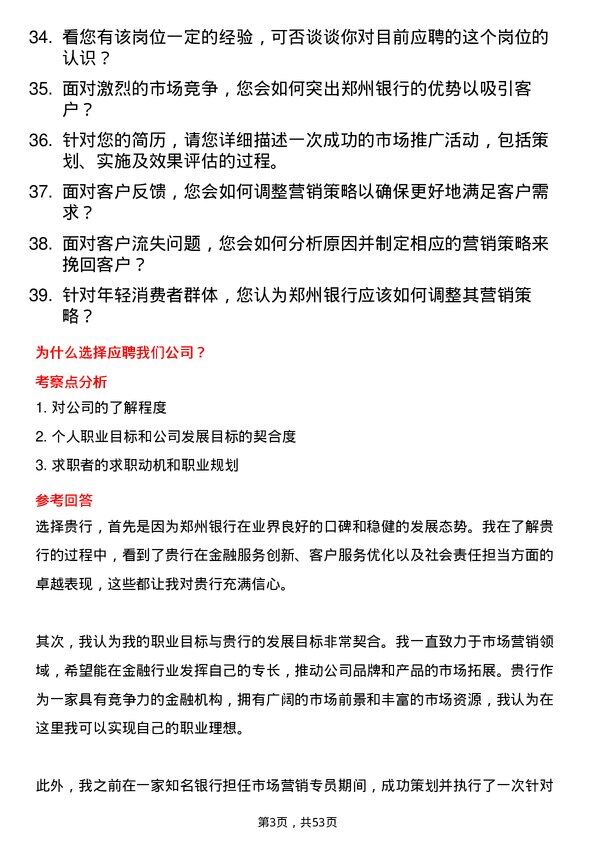 34. 看您有该岗位一定的经验，可否谈谈你对目前应聘的这个岗位的认识？

35. 面对激烈的市场竞争，您会如何突出郑州银行的优势以吸引客户？

36. 针对您的简历，请您详细描述一次成功的市场推广活动，包括策划、实施及效果评估的过程。

37. 面对客户反馈，您会如何调整营销策略以确保更好地满足客户需求？

38. 面对客户流失问题，您会如何分析原因并制定相应的营销策略来挽回客户？

39. 针对年轻消费者群体，您认为郑州银行应该如何调整其营销策略？

为什么选择应聘我们公司？

考察点分析

1. 对公司的了解程度

2. 个人职业目标和公司发展目标的契合度

3. 求职者的求职动机和职业规划

参考回答

选择贵行，首先是因为郑州银行在业界良好的口碑和稳健的发展态势。我在了解贵行的过程中，看到了贵行在金融服务创新、客户服务优化以及社会责任担当方面的卓越表现，这些都让我对贵行充满信心。

其次，我认为我的职业目标与贵行的发展目标非常契合。我一直致力于市场营销领域，希望能在金融行业发挥自己的专长，推动公司品牌和产品的市场拓展。贵行作为一家具有竞争力的金融机构，拥有广阔的市场前景和丰富的市场资源，我认为在这里我可以实现自己的职业理想。

此外，我之前在一家知名银行担任市场营销专员期间，成功策划并执行了一次针对

第3页，共53页